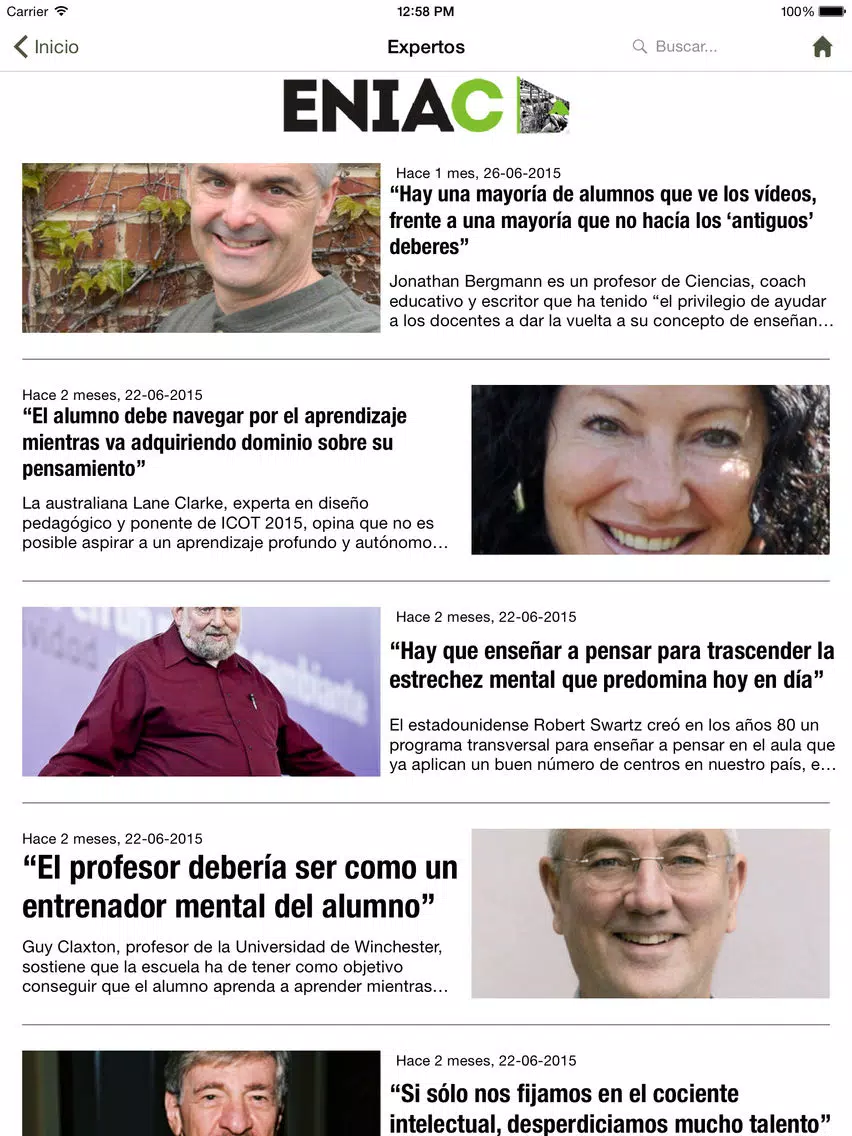 Carrier 12:58 PM 100%

Inicio Expertos Buscar...

ENIAC

Hace 1 mes, 26-06-2015
“Hay una mayoría de alumnos que ve los vídeos, frente a una mayoría que no hacía los ‘antiguos’ deberes”
Jonathan Bergmann es un profesor de Ciencias, coach educativo y escritor que ha tenido “el privilegio de ayudar a los docentes a dar la vuelta a su concepto de enseñan…

Hace 2 meses, 22-06-2015
“El alumno debe navegar por el aprendizaje mientras va adquiriendo dominio sobre su pensamiento”
La australiana Lane Clarke, experta en diseño pedagógico y ponente de ICOT 2015, opina que no es posible aspirar a un aprendizaje profundo y autónomo…

Hace 2 meses, 22-06-2015
“Hay que enseñar a pensar para trascender la estrechez mental que predomina hoy en día”
El estadounidense Robert Swartz creó en los años 80 un programa transversal para enseñar a pensar en el aula que ya aplican un buen número de centros en nuestro país, e…

Hace 2 meses, 22-06-2015
“El profesor debería ser como un entrenador mental del alumno”
Guy Claxton, profesor de la Universidad de Winchester, sostiene que la escuela ha de tener como objetivo conseguir que el alumno aprenda a aprender mientras…

Hace 2 meses, 22-06-2015
“Si sólo nos fijamos en el cociente intelectual, desperdiciamos mucho talento”